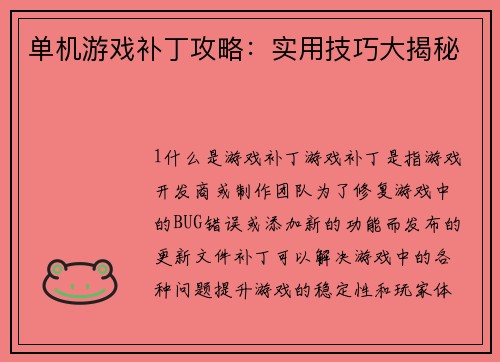 单机游戏补丁攻略：实用技巧大揭秘

1什么是游戏补丁游戏补丁是指游戏开发商或制作团队为了修复游戏中的BUG错误或添加新的功能而发布的更新文件补丁可以解决游戏中的各种问题提升游戏的稳定性和玩家体